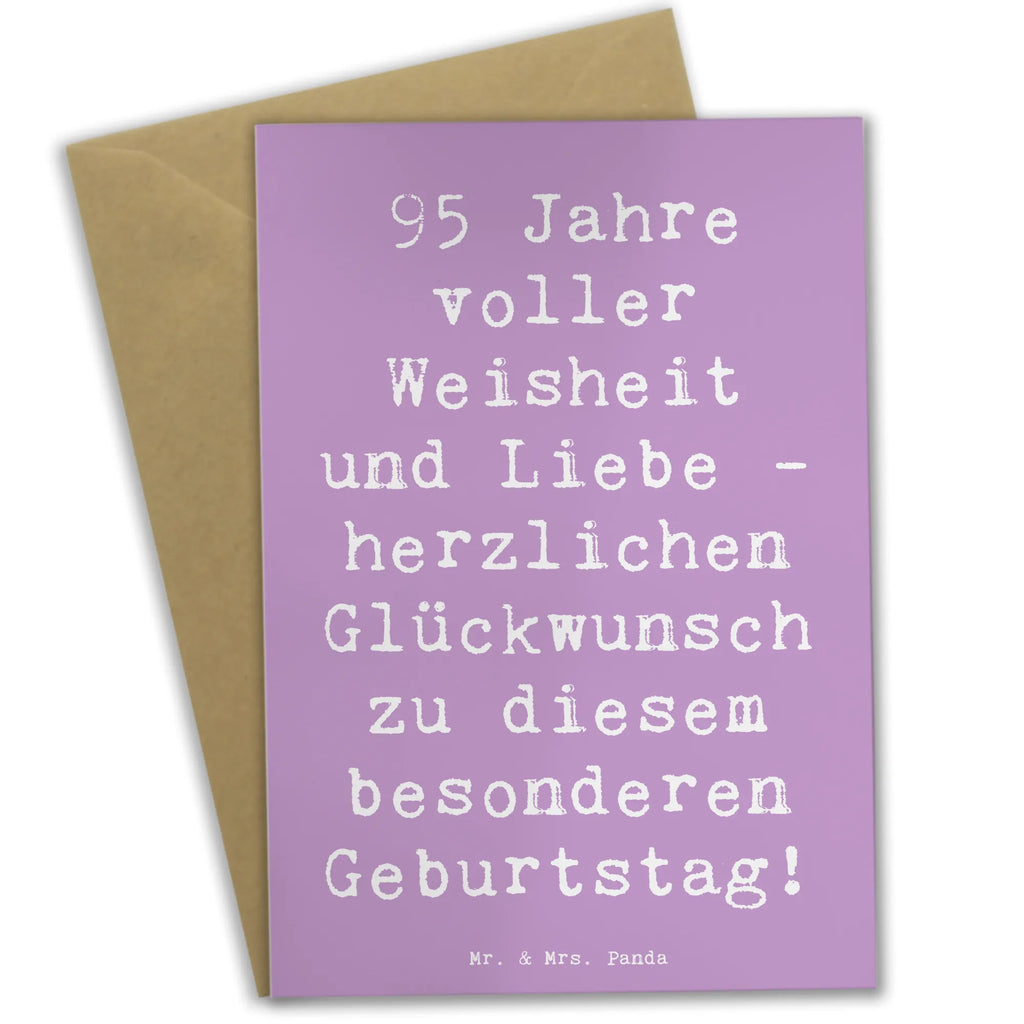 95 Jahre voller Weisheit und Liebe - herzlichen Glückwunsch zu diesem besonderen Geburtstag!

Mr. & Mrs. Panda